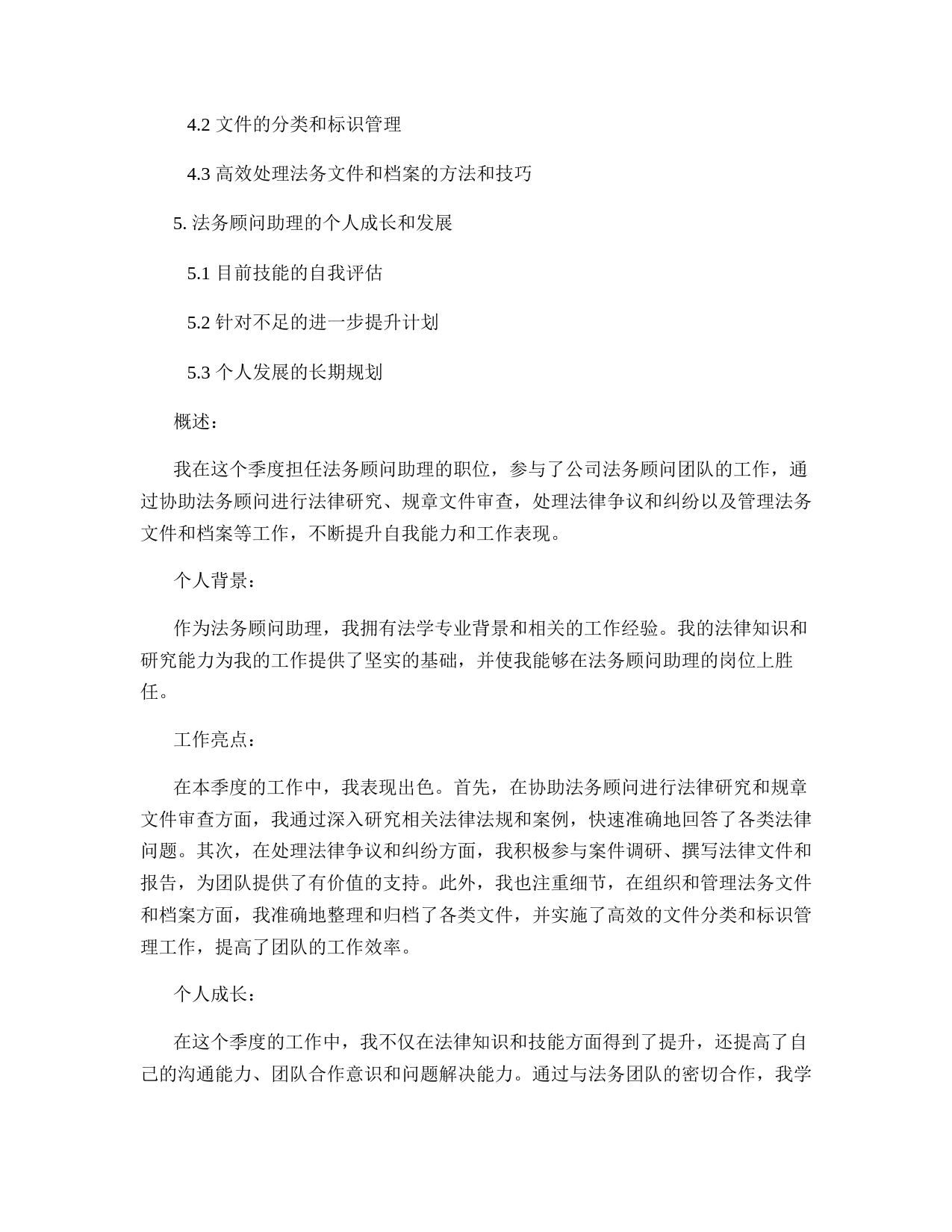 4.2 文件的分类和标识管理

4.3 高效处理法务文件和档案的方法和技巧

5. 法务顾问助理的个人成长和发展

5.1 目前技能的自我评估

5.2 针对不足的进一步提升计划

5.3 个人发展的长期规划

概述：

我在这个季度担任法务顾问助理的职位，参与了公司法务顾问团队的工作，通过协助法务顾问进行法律研究、规章文件审查，处理法律争议和纠纷以及管理法务文件和档案等工作，不断提升自我能力和工作表现。

个人背景：

作为法务顾问助理，我拥有法学专业背景和相关的工作经验。我的法律知识和研究能力为我的工作提供了坚实的基础，并使我能够在法务顾问助理的岗位上胜任。

工作亮点：

在本季度的工作中，我表现出色。首先，在协助法务顾问进行法律研究和规章文件审查方面，我通过深入研究相关法律法规和案例，快速准确地回答了各类法律问题。其次，在处理法律争议和纠纷方面，我积极参与案件调研、撰写法律文件和报告，为团队提供了有价值的支持。此外，我也注重细节，在组织和管理法务文件和档案方面，我准确地整理和归档了各类文件，并实施了高效的文件分类和标识管理工作，提高了团队的工作效率。

个人成长：

在这个季度的工作中，我不仅在法律知识和技能方面得到了提升，还提高了自己的沟通能力、团队合作意识和问题解决能力。通过与法务团队的密切合作，我学